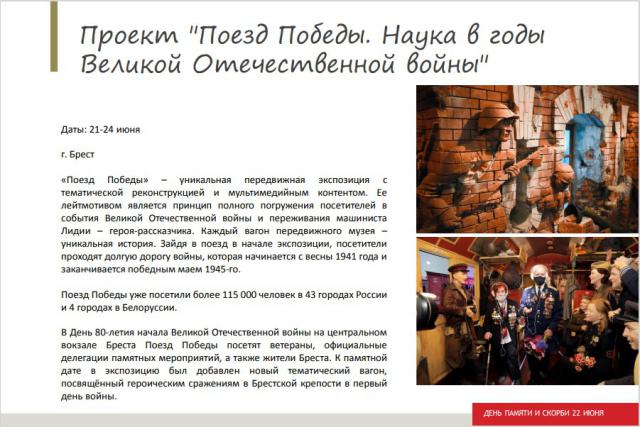 Проект "Поезд Победы. Наука в годы Великой Отечественной войны"

Даты: 21-24 июня

г. Брест

«Поезд Победы» – уникальная передвижная экспозиция с тематической реконструкцией и мультимедийным контентом. Ее лейтмотивом является принцип полного погружения посетителей в события Великой Отечественной войны и переживания машиниста Лидии – героя-рассказчика. Каждый вагон передвижного музея – уникальная история. Зайдя в поезд в начале экспозиции, посетители проходят долгую дорогу войны, которая начинается с весны 1941 года и заканчивается победным маем 1945-го.

Поезд Победы уже посетили более 115 000 человек в 43 городах России и 4 городах в Белоруссии.

В День 80-летия начала Великой Отечественной войны на центральном вокзале Бреста Поезд Победы посетят ветераны, официальные делегации памятных мероприятий, а также жители Бреста. К памятной дате в экспозицию был добавлен новый тематический вагон, посвящённый героическим сражениям в Брестской крепости в первый день войны.

ДЕНЬ ПАМЯТИ И СКОРБИ 22 ИЮНЯ